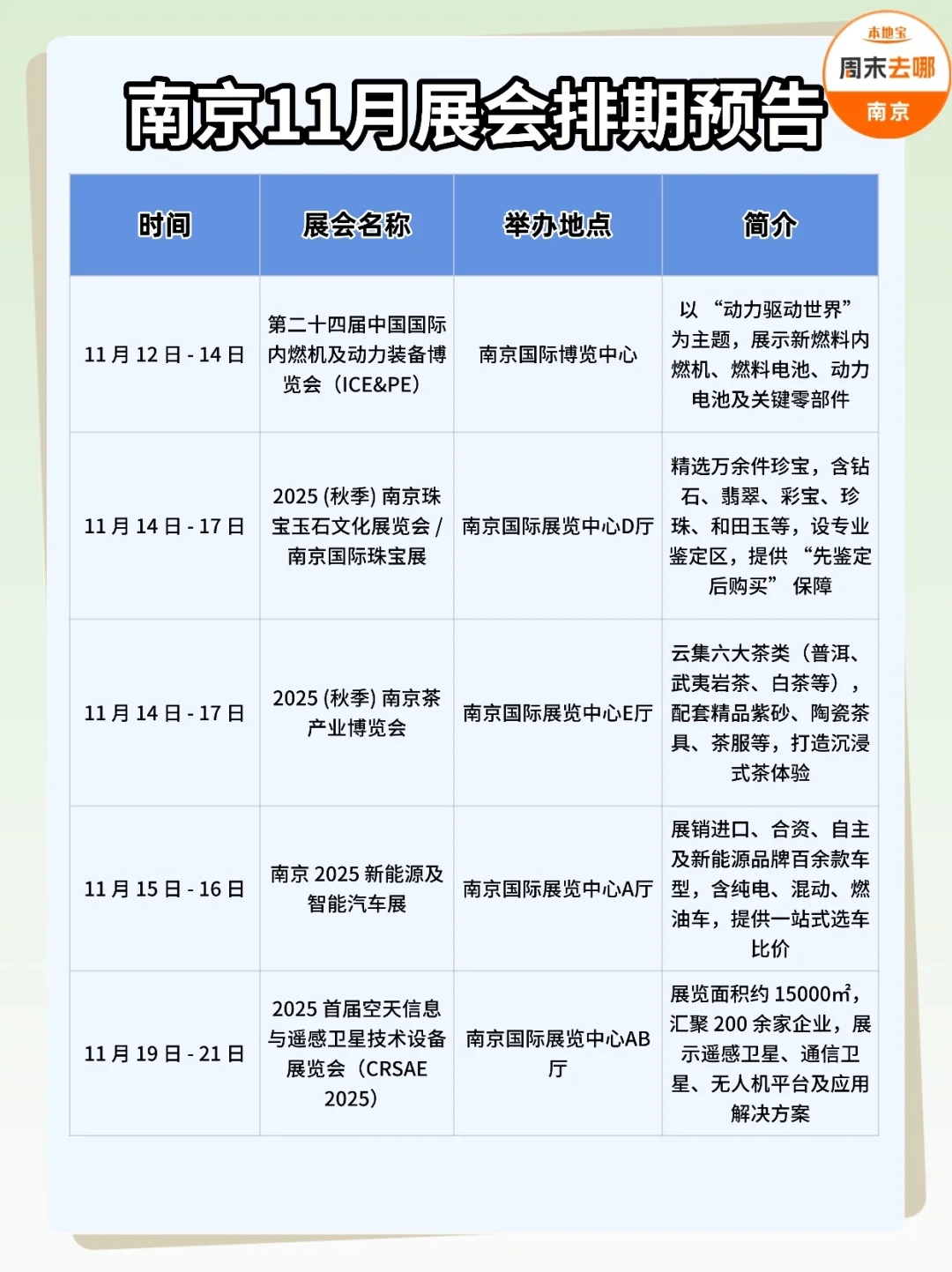 本地宝
周末去哪
南京

南京11月展会排期预告

| 时间 | 展会名称 | 举办地点 | 简介 |
|---|---|---|---|
| 11 月 12 日 - 14 日 | 第二十四届中国国际内燃机及动力装备博览会（ICE&PE） | 南京国际博览中心 | 以 “动力驱动世界” 为主题，展示新燃料内燃机、燃料电池、动力电池及关键零部件 |
| 11 月 14 日 - 17 日 | 2025 (秋季) 南京珠宝玉石文化展览会 / 南京国际珠宝展 | 南京国际展览中心D厅 | 精选万余件珍宝，含钻石、翡翠、彩宝、珍珠、和田玉等，设专业鉴定区，提供 “先鉴定后购买” 保障 |
| 11 月 14 日 - 17 日 | 2025 (秋季) 南京茶产业博览会 | 南京国际展览中心E厅 | 云集六大茶类（普洱、武夷岩茶、白茶等），配套精品紫砂、陶瓷茶具、茶服等，打造沉浸式茶体验 |
| 11 月 15 日 - 16 日 | 南京 2025 新能源及智能汽车展 | 南京国际展览中心A厅 | 展销进口、合资、自主及新能源品牌百余款车型，含纯电、混动、燃油车，提供一站式选车比价 |
| 11 月 19 日 - 21 日 | 2025 首届空天信息与遥感卫星技术设备展览会（CRSAE 2025） | 南京国际展览中心AB厅 | 展览面积约 15000㎡，汇聚 200 余家企业，展示遥感卫星、通信卫星、无人机平台及应用解决方案 |